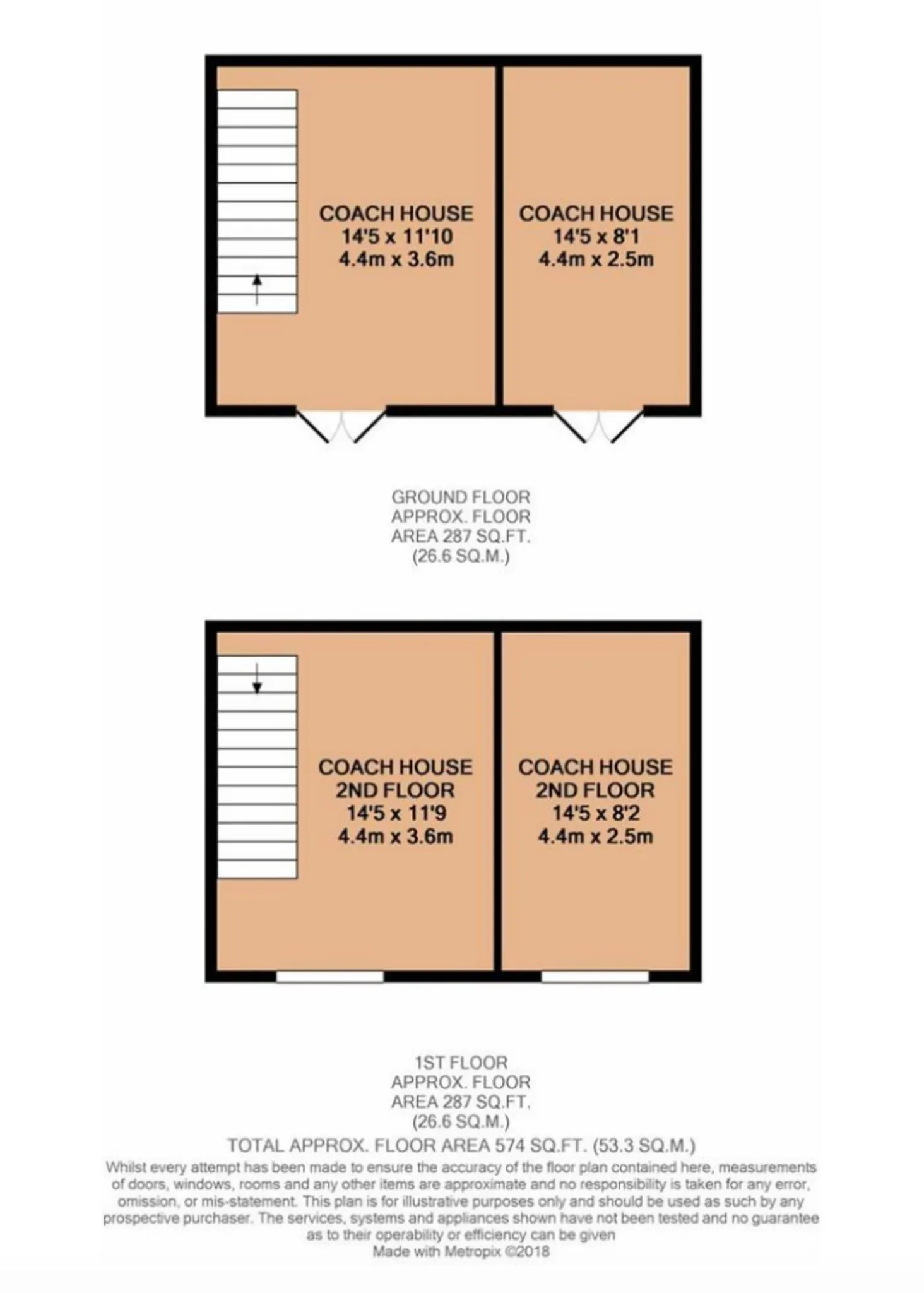 COACH HOUSE
14'5 x 11'10
4.4m x 3.6m

COACH HOUSE
14'5 x 8'1
4.4m x 2.5m

GROUND FLOOR
APPROX. FLOOR
AREA 287 SQ.FT.
(26.6 SQ.M.)

COACH HOUSE
2ND FLOOR
14'5 x 11'9
4.4m x 3.6m

COACH HOUSE
2ND FLOOR
14'5 x 8'2
4.4m x 2.5m

1ST FLOOR
APPROX. FLOOR
AREA 287 SQ.FT.
(26.6 SQ.M.)

TOTAL APPROX. FLOOR AREA 574 SQ.FT. (53.3 SQ.M.)

Whilst every attempt has been made to ensure the accuracy of the floor plan contained here, measurements of doors, windows, rooms and any other items are approximate and no responsibility is taken for any error, omission, or mis-statement. This plan is for illustrative purposes only and should be used as such by any prospective purchaser. The services, systems and appliances shown have not been tested and no guarantee as to their operability or efficiency can be given
Made with Metropix ©2018